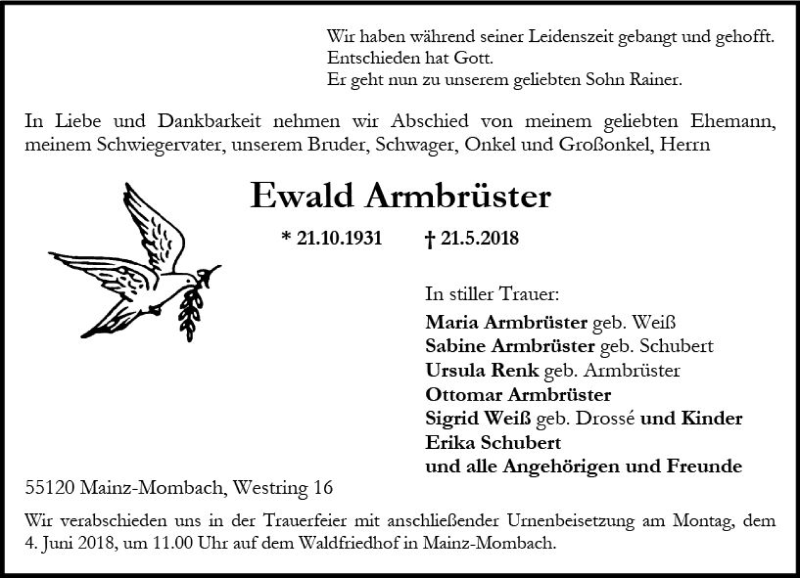 Wir haben während seiner Leidenszeit gebangt und gehofft.
Entschieden hat Gott.
Er geht nun zu unserem geliebten Sohn Rainer.

In Liebe und Dankbarkeit nehmen wir Abschied von meinem geliebten Ehemann, meinem Schwiegervater, unserem Bruder, Schwager, Onkel und Großonkel, Herrn

Ewald Armbrüster

* 21.10.1931 † 21.5.2018

In stiller Trauer:
Maria Armbrüster geb. Weiß
Sabine Armbrüster geb. Schubert
Ursula Renk geb. Armbrüster
Ottomar Armbrüster
Sigrid Weiß geb. Drossé und Kinder
Erika Schubert
und alle Angehörigen und Freunde

55120 Mainz-Mombach, Westring 16

Wir verabschieden uns in der Trauerfeier mit anschließender Urnenbeisetzung am Montag, dem 4. Juni 2018, um 11.00 Uhr auf dem Waldfriedhof in Mainz-Mombach.